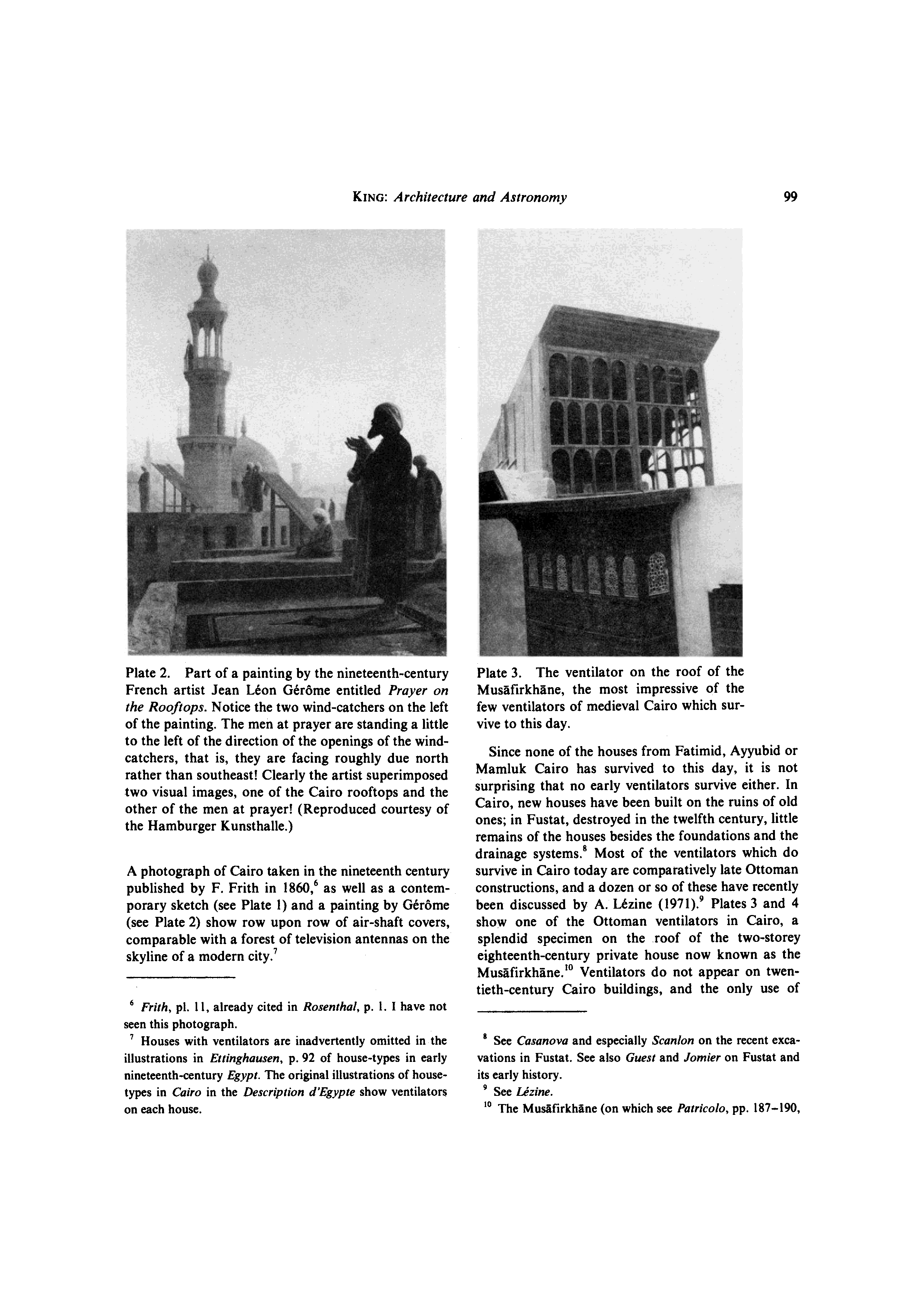 KING: Architecture and Astronomy

99

Plate 2. Part of a painting by the nineteenth-century French artist Jean Léon Gérôme entitled Prayer on the Rooftops. Notice the two wind-catchers on the left of the painting. The men at prayer are standing a little to the left of the direction of the openings of the wind-catchers, that is, they are facing roughly due north rather than southeast! Clearly the artist superimposed two visual images, one of the Cairo rooftops and the other of the men at prayer! (Reproduced courtesy of the Hamburger Kunsthalle.)

A photograph of Cairo taken in the nineteenth century published by F. Frith in 1860,$^6$ as well as a contemporary sketch (see Plate 1) and a painting by Gérôme (see Plate 2) show row upon row of air-shaft covers, comparable with a forest of television antennas on the skyline of a modern city.$^7$

$^6$ Frith, pl. 11, already cited in Rosenthal, p. 1. I have not seen this photograph.

$^7$ Houses with ventilators are inadvertently omitted in the illustrations in Ettinghausen, p. 92 of house-types in early nineteenth-century Egypt. The original illustrations of house-types in Cairo in the Description d'Egypte show ventilators on each house.

Plate 3. The ventilator on the roof of the Musāfirkhāne, the most impressive of the few ventilators of medieval Cairo which survive to this day.

Since none of the houses from Fatimid, Ayyubid or Mamluk Cairo has survived to this day, it is not surprising that no early ventilators survive either. In Cairo, new houses have been built on the ruins of old ones; in Fustat, destroyed in the twelfth century, little remains of the houses besides the foundations and the drainage systems.$^8$ Most of the ventilators which do survive in Cairo today are comparatively late Ottoman constructions, and a dozen or so of these have recently been discussed by A. Lézine (1971).$^9$ Plates 3 and 4 show one of the Ottoman ventilators in Cairo, a splendid specimen on the roof of the two-storey eighteenth-century private house now known as the Musāfirkhāne.$^{10}$ Ventilators do not appear on twentieth-century Cairo buildings, and the only use of

$^8$ See Casanova and especially Scanlon on the recent excavations in Fustat. See also Guest and Jomier on Fustat and its early history.

$^9$ See Lézine.

$^{10}$ The Musāfirkhāne (on which see Patricolo, pp. 187–190,